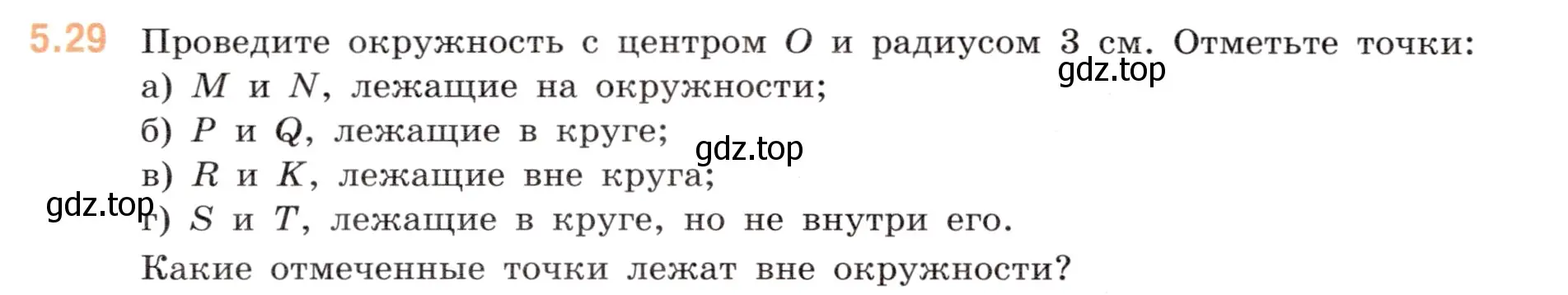 5.29 Проведите окружность с центром $O$ и радиусом 3 см. Отметьте точки:
gdz.top
а) $M$ и $N$, лежащие на окружности;
б) $P$ и $Q$, лежащие в круге;
gdz.top
в) $R$ и $K$, лежащие вне круга;
gdz.top
г) $S$ и $T$, лежащие в круге, но не внутри его.
Какие отмеченные точки лежат вне окружности?